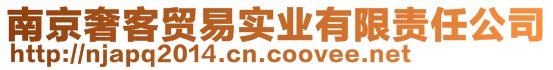 南京奢客贸易实业有限责任公司
http://njapq2014.cn.coovee.net